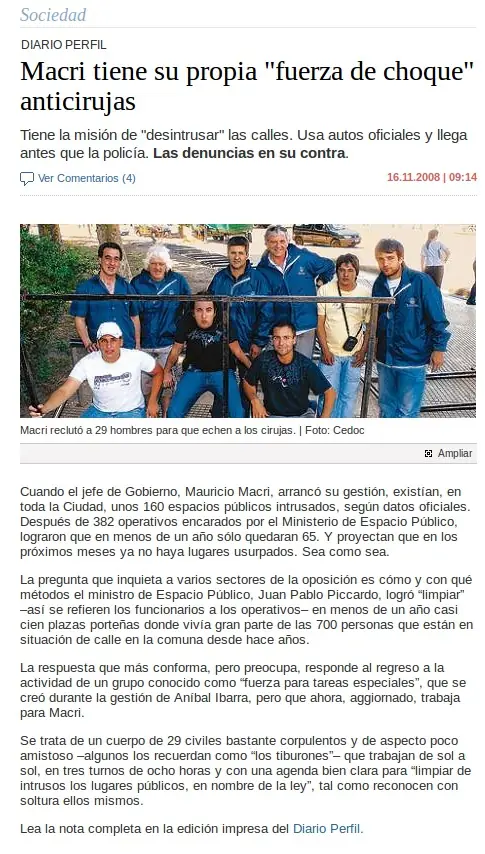 Sociedad

DIARIO PERFIL

Macri tiene su propia "fuerza de choque" anticirujas

Tiene la misión de "desintrusar" las calles. Usa autos oficiales y llega antes que la policía. Las denuncias en su contra.

Ver Comentarios (4)

16.11.2008 | 09:14

Macri reclutó a 29 hombres para que echen a los cirujas. | Foto: Cedoc

Ampliar

Cuando el jefe de Gobierno, Mauricio Macri, arrancó su gestión, existían, en toda la Ciudad, unos 160 espacios públicos intrusados, según datos oficiales. Después de 382 operativos encarados por el Ministerio de Espacio Público, lograron que en menos de un año sólo quedaran 65. Y proyectan que en los próximos meses ya no haya lugares usurpados. Sea como sea.

La pregunta que inquieta a varios sectores de la oposición es cómo y con qué métodos el ministro de Espacio Público, Juan Pablo Piccardo, logró "limpiar" –así se refieren los funcionarios a los operativos– en menos de un año casi cien plazas porteñas donde vivía gran parte de las 700 personas que están en situación de calle en la comuna desde hace años.

La respuesta que más conforma, pero preocupa, responde al regreso a la actividad de un grupo conocido como "fuerza para tareas especiales", que se creó durante la gestión de Aníbal Ibarra, pero que ahora, aggiornado, trabaja para Macri.

Se trata de un cuerpo de 29 civiles bastante corpulentos y de aspecto poco amistoso –algunos los recuerdan como "los tiburones"– que trabajan de sol a sol, en tres turnos de ocho horas y con una agenda bien clara para "limpiar de intrusos los lugares públicos, en nombre de la ley", tal como reconocen con soltura ellos mismos.

Lea la nota completa en la edición impresa del Diario Perfil.